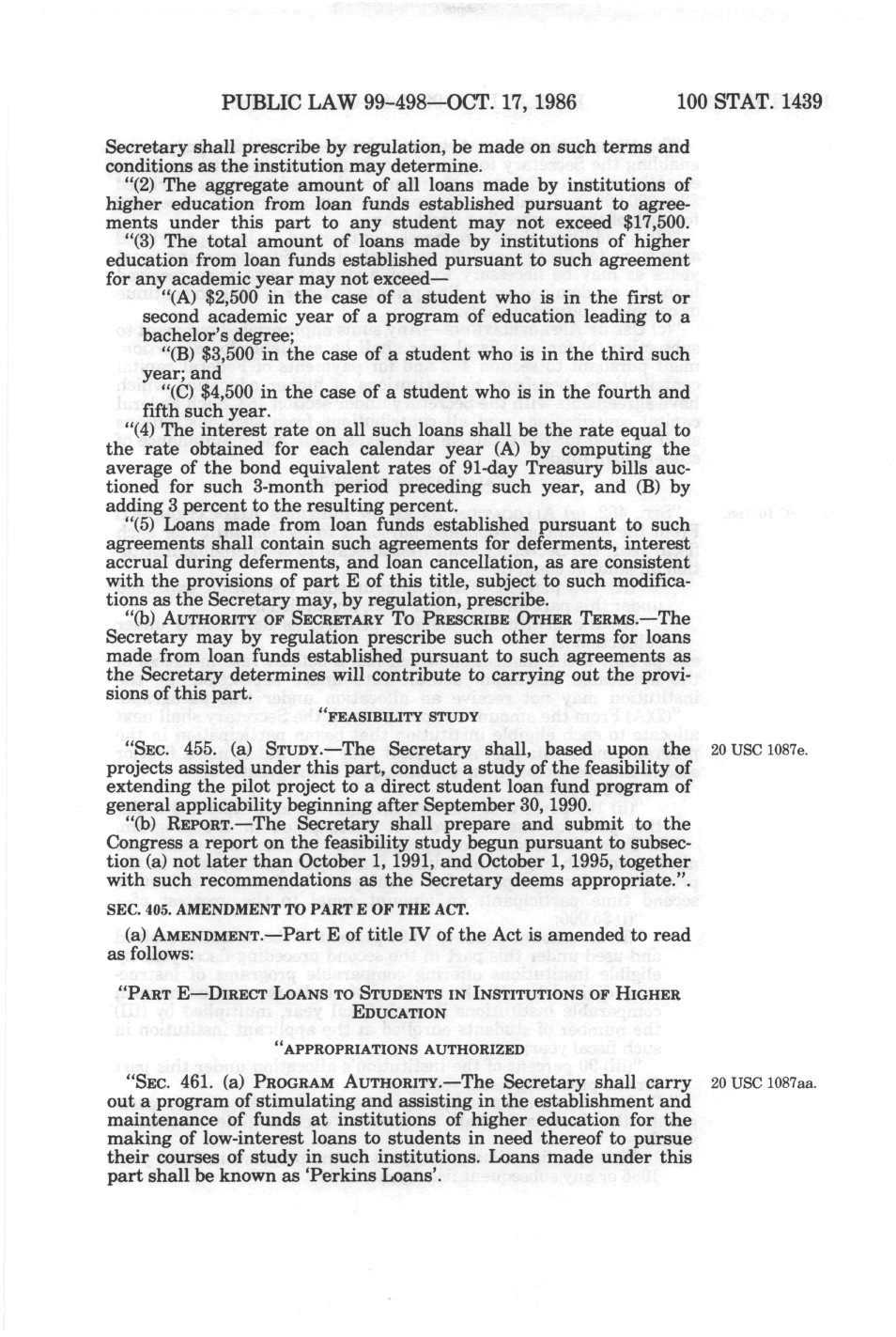 PUBLIC LAW 99-498—OCT. 17, 1986 100 STAT. 1439

Secretary shall prescribe by regulation, be made on such terms and conditions as the institution may determine.

"(2) The aggregate amount of all loans made by institutions of higher education from loan funds established pursuant to agreements under this part to any student may not exceed $17,500.

"(3) The total amount of loans made by institutions of higher education from loan funds established pursuant to such agreement for any academic year may not exceed—

"(A) $2,500 in the case of a student who is in the first or second academic year of a program of education leading to a bachelor's degree;

"(B) $3,500 in the case of a student who is in the third such year; and

"(C) $4,500 in the case of a student who is in the fourth and fifth such year.

"(4) The interest rate on all such loans shall be the rate equal to the rate obtained for each calendar year (A) by computing the average of the bond equivalent rates of 91-day Treasury bills auctioned for such 3-month period preceding such year, and (B) by adding 3 percent to the resulting percent.

"(5) Loans made from loan funds established pursuant to such agreements shall contain such agreements for deferments, interest accrual during deferments, and loan cancellation, as are consistent with the provisions of part E of this title, subject to such modifications as the Secretary may, by regulation, prescribe.

"(b) AUTHORITY OF SECRETARY TO PRESCRIBE OTHER TERMS.—The Secretary may by regulation prescribe such other terms for loans made from loan funds established pursuant to such agreements as the Secretary determines will contribute to carrying out the provisions of this part.

"FEASIBILITY STUDY

"SEC. 455. (a) STUDY.—The Secretary shall, based upon the projects assisted under this part, conduct a study of the feasibility of extending the pilot project to a direct student loan fund program of general applicability beginning after September 30, 1990.

20 USC 1087e.

"(b) REPORT.—The Secretary shall prepare and submit to the Congress a report on the feasibility study begun pursuant to subsection (a) not later than October 1, 1991, and October 1, 1995, together with such recommendations as the Secretary deems appropriate.".

SEC. 405. AMENDMENT TO PART E OF THE ACT.

(a) AMENDMENT.—Part E of title IV of the Act is amended to read as follows:

"PART E—DIRECT LOANS TO STUDENTS IN INSTITUTIONS OF HIGHER EDUCATION

"APPROPRIATIONS AUTHORIZED

"SEC. 461. (a) PROGRAM AUTHORITY.—The Secretary shall carry out a program of stimulating and assisting in the establishment and maintenance of funds at institutions of higher education for the making of low-interest loans to students in need thereof to pursue their courses of study in such institutions. Loans made under this part shall be known as 'Perkins Loans'.

20 USC 1087aa.